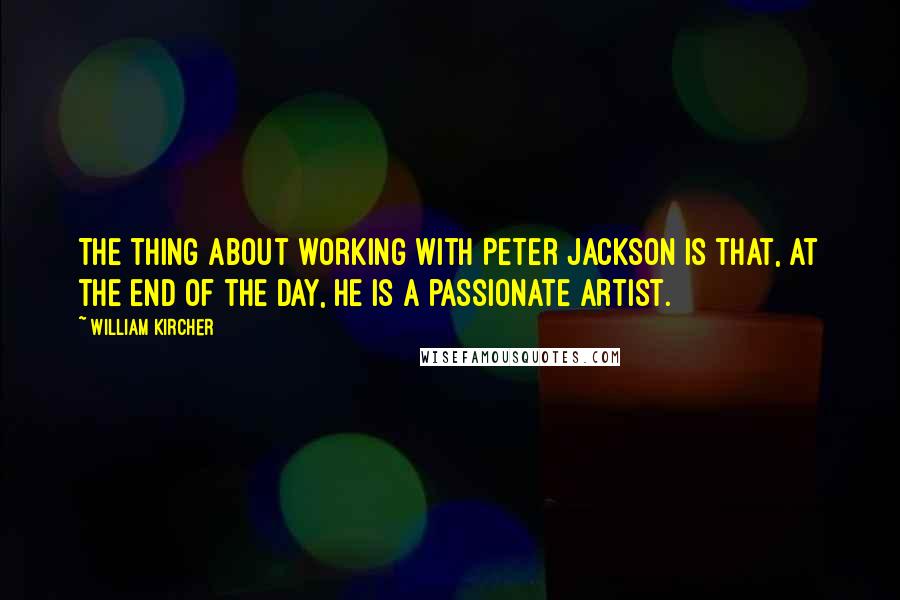 THE THING ABOUT WORKING WITH PETER JACKSON IS THAT, AT THE END OF THE DAY, HE IS A PASSIONATE ARTIST.

~ WILLIAM KIRCHER

WISEFAMOUSQUOTES.COM